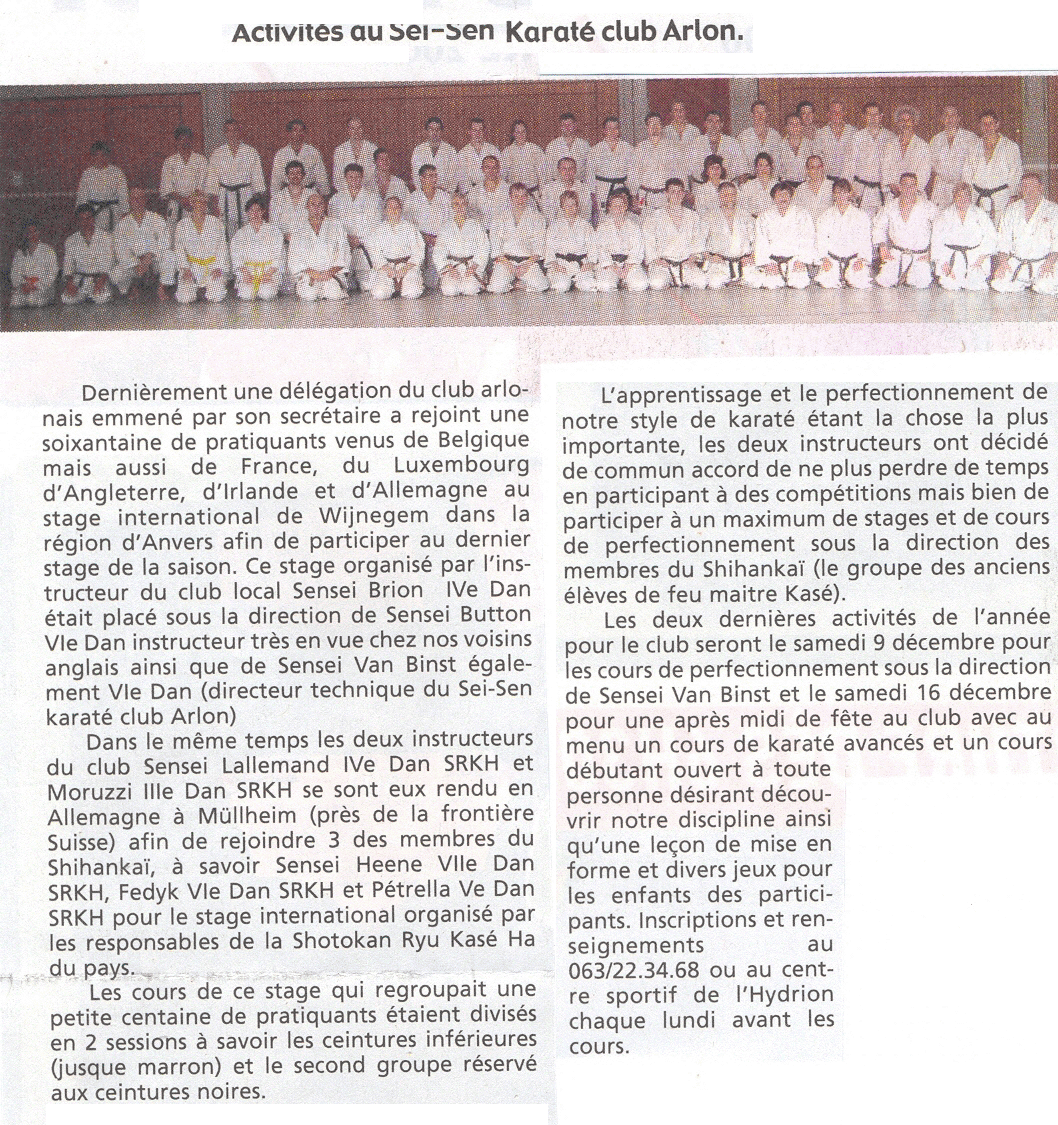 Activités au Sei-Sen Karaté club Arlon.

Dernièrement une délégation du club arlonais emmené par son secrétaire a rejoint une soixantaine de pratiquants venus de Belgique mais aussi de France, du Luxembourg d'Angleterre, d'Irlande et d'Allemagne au stage international de Wijnegem dans la région d'Anvers afin de participer au dernier stage de la saison. Ce stage organisé par l'instructeur du club local Sensei Brion IVe Dan était placé sous la direction de Sensei Button VIe Dan instructeur très en vue chez nos voisins anglais ainsi que de Sensei Van Binst également VIe Dan (directeur technique du Sei-Sen karaté club Arlon)

Dans le même temps les deux instructeurs du club Sensei Lallemand IVe Dan SRKH et Moruzzi IIIe Dan SRKH se sont eux rendu en Allemagne à Müllheim (près de la frontière Suisse) afin de rejoindre 3 des membres du Shihankaï, à savoir Sensei Heene VIIe Dan SRKH, Fedyk VIe Dan SRKH et Pétrella Ve Dan SRKH pour le stage international organisé par les responsables de la Shotokan Ryu Kasé Ha du pays.

Les cours de ce stage qui regroupait une petite centaine de pratiquants étaient divisés en 2 sessions à savoir les ceintures inférieures (jusque marron) et le second groupe réservé aux ceintures noires.

L'apprentissage et le perfectionnement de notre style de karaté étant la chose la plus importante, les deux instructeurs ont décidé de commun accord de ne plus perdre de temps en participant à des compétitions mais bien de participer à un maximum de stages et de cours de perfectionnement sous la direction des membres du Shihankaï (le groupe des anciens élèves de feu maitre Kasé).

Les deux dernières activités de l'année pour le club seront le samedi 9 décembre pour les cours de perfectionnement sous la direction de Sensei Van Binst et le samedi 16 décembre pour une après midi de fête au club avec au menu un cours de karaté avancés et un cours débutant ouvert à toute personne désirant découvrir notre discipline ainsi qu'une leçon de mise en forme et divers jeux pour les enfants des participants. Inscriptions et renseignements au 063/22.34.68 ou au centre sportif de l'Hydrion chaque lundi avant les cours.